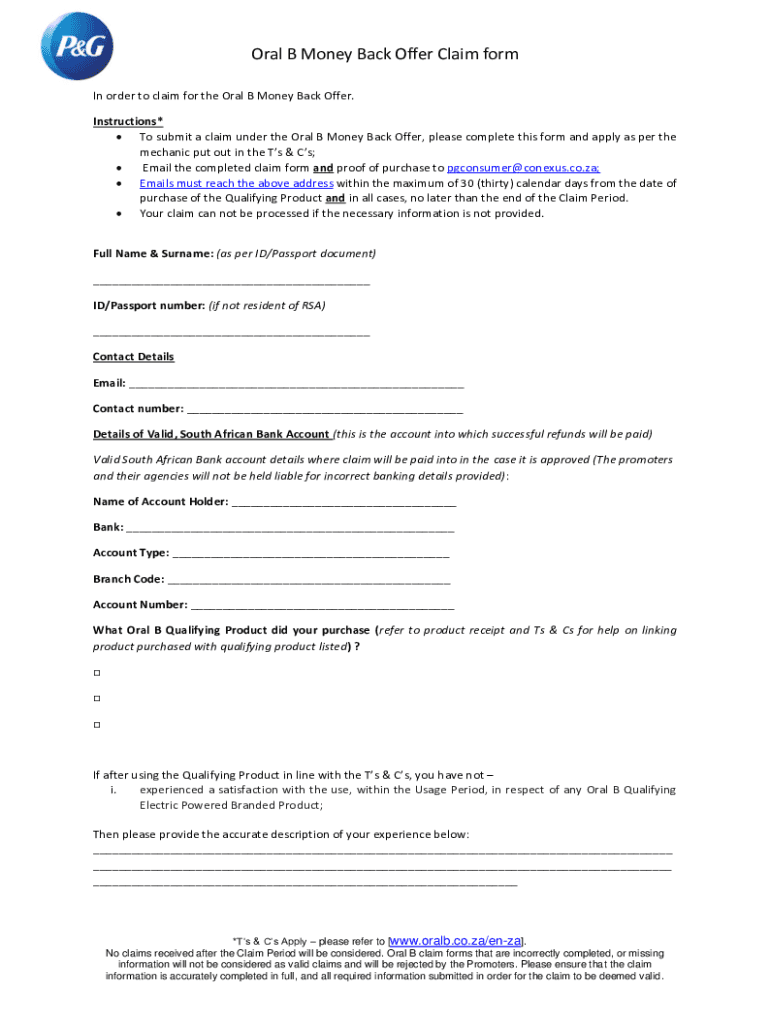 P&G

Oral B Money Back Offer Claim form

In order to claim for the Oral B Money Back Offer.

Instructions*
• To submit a claim under the Oral B Money Back Offer, please complete this form and apply as per the mechanic put out in the T's & C's;
• Email the completed claim form and proof of purchase to pgconsumer@conexus.co.za;
• Emails must reach the above address within the maximum of 30 (thirty) calendar days from the date of purchase of the Qualifying Product and in all cases, no later than the end of the Claim Period.
• Your claim can not be processed if the necessary information is not provided.

Full Name & Surname: (as per ID/Passport document)

____

ID/Passport number: (if not resident of RSA)

____

Contact Details

Email: ____

Contact number: ____

Details of Valid, South African Bank Account (this is the account into which successful refunds will be paid)

Valid South African Bank account details where claim will be paid into in the case it is approved (The promoters and their agencies will not be held liable for incorrect banking details provided):

Name of Account Holder: ____

Bank: ____

Account Type: ____

Branch Code: ____

Account Number: ____

What Oral B Qualifying Product did your purchase (refer to product receipt and Ts & Cs for help on linking product purchased with qualifying product listed) ?

☐

☐

☐

If after using the Qualifying Product in line with the T's & C's, you have not –
i. experienced a satisfaction with the use, within the Usage Period, in respect of any Oral B Qualifying Electric Powered Branded Product;

Then please provide the accurate description of your experience below:
____
____
____

*T's & C's Apply – please refer to [www.oralb.co.za/en-za].
No claims received after the Claim Period will be considered. Oral B claim forms that are incorrectly completed, or missing information will not be considered as valid claims and will be rejected by the Promoters. Please ensure that the claim information is accurately completed in full, and all required information submitted in order for the claim to be deemed valid.